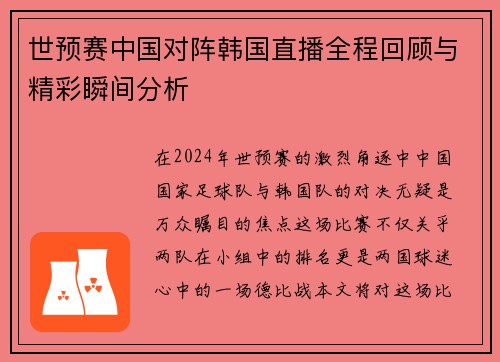 世预赛中国对阵韩国直播全程回顾与精彩瞬间分析

在2024年世预赛的激烈角逐中中国国家足球队与韩国队的对决无疑是万众瞩目的焦点这场比赛不仅关乎两队在小组中的排名更是两国球迷心中的一场德比战本文将对这场比